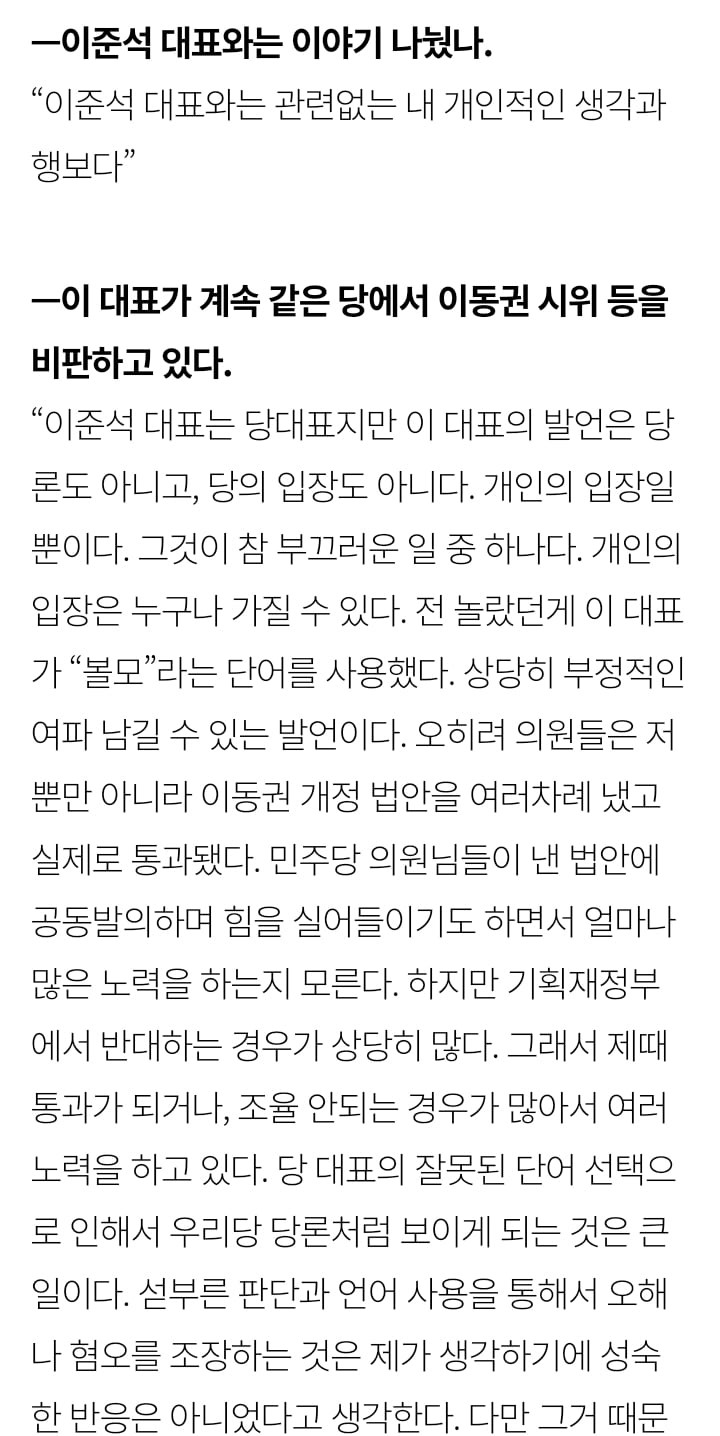 —이준석 대표와는 이야기 나눴나.
“이준석 대표와는 관련없는 내 개인적인 생각과 행보다”

—이 대표가 계속 같은 당에서 이동권 시위 등을 비판하고 있다.
“이준석 대표는 당대표지만 이 대표의 발언은 당론도 아니고, 당의 입장도 아니다. 개인의 입장일 뿐이다. 그것이 참 부끄러운 일 중 하나다. 개인의 입장은 누구나 가질 수 있다. 전 놀랐던게 이 대표가 “볼모”라는 단어를 사용했다. 상당히 부정적인 여파 남길 수 있는 발언이다. 오히려 의원들은 저 뿐만 아니라 이동권 개정 법안을 여러차례 냈고 실제로 통과됐다. 민주당 의원님들이 낸 법안에 공동발의하며 힘을 실어들이기도 하면서 얼마나 많은 노력을 하는지 모른다. 하지만 기획재정부에서 반대하는 경우가 상당히 많다. 그래서 제때 통과가 되거나, 조율 안되는 경우가 많아서 여러 노력을 하고 있다. 당 대표의 잘못된 단어 선택으로 인해서 우리당 당론처럼 보이게 되는 것은 큰 일이다. 섣부른 판단과 언어 사용을 통해서 오해나 혐오를 조장하는 것은 제가 생각하기에 성숙한 반응은 아니었다고 생각한다. 다만 그거 때문